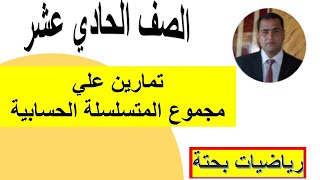 الصف الحادي عشر

تمارين علي
مجموع المتسلسلة الحسابية

رياضيات بحتة